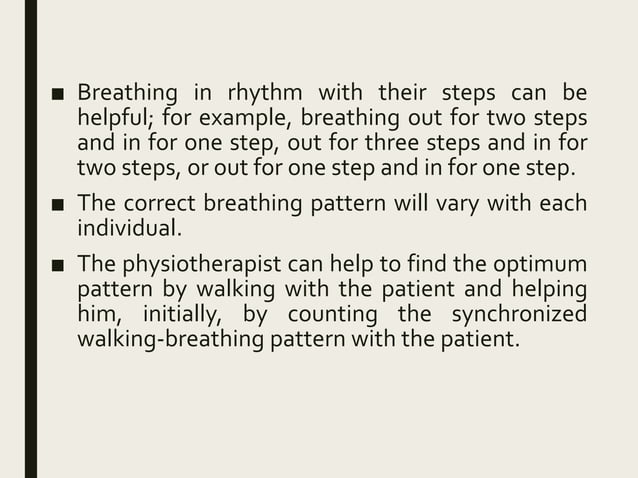 • Breathing in rhythm with their steps can be helpful; for example, breathing out for two steps and in for one step, out for three steps and in for two steps, or out for one step and in for one step.

• The correct breathing pattern will vary with each individual.

• The physiotherapist can help to find the optimum pattern by walking with the patient and helping him, initially, by counting the synchronized walking-breathing pattern with the patient.